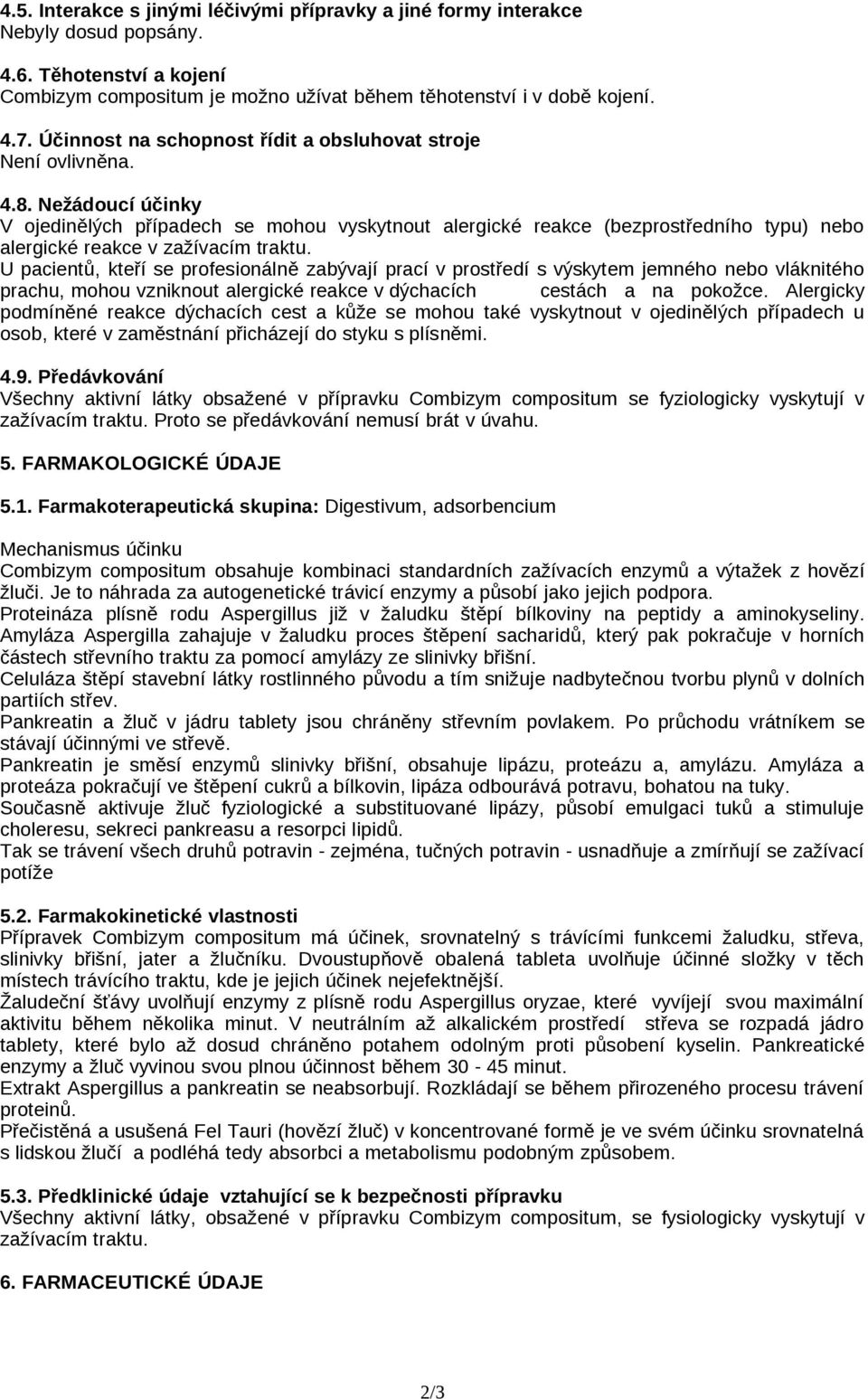 4.5. Interakce s jinými léčivými přípravky a jiné formy interakce
Nebyly dosud popsány.

4.6. Těhotenství a kojení
Combizym compositum je možno užívat během těhotenství i v době kojení.

4.7. Účinnost na schopnost řídit a obsluhovat stroje
Není ovlivněna.

4.8. Nežádoucí účinky
V ojedinělých případech se mohou vyskytnout alergické reakce (bezprostředního typu) nebo alergické reakce v zažívacím traktu.
U pacientů, kteří se profesionálně zabývají prací v prostředí s výskytem jemného nebo vláknitého prachu, mohou vzniknout alergické reakce v dýchacích cestách a na pokožce. Alergicky podmíněné reakce dýchacích cest a kůže se mohou také vyskytnout v ojedinělých případech u osob, které v zaměstnání přicházejí do styku s plísněmi.

4.9. Předávkování
Všechny aktivní látky obsažené v přípravku Combizym compositum se fyziologicky vyskytují v zažívacím traktu. Proto se předávkování nemusí brát v úvahu.

5. FARMAKOLOGICKÉ ÚDAJE

5.1. Farmakoterapeutická skupina: Digestivum, adsorbencium

Mechanismus účinku
Combizym compositum obsahuje kombinaci standardních zažívacích enzymů a výtažek z hovězí žluči. Je to náhrada za autogenetické trávicí enzymy a působí jako jejich podpora.
Proteináza plísně rodu Aspergillus již v žaludku štěpí bílkoviny na peptidy a aminokyseliny.
Amyláza Aspergilla zahajuje v žaludku proces štěpení sacharidů, který pak pokračuje v horních částech střevního traktu za pomocí amylázy ze slinivky břišní.
Celuláza štěpí stavební látky rostlinného původu a tím snižuje nadbytečnou tvorbu plynů v dolních partiích střev.
Pankreatin a žluč v jádru tablety jsou chráněny střevním povlakem. Po průchodu vrátníkem se stávají účinnými ve střevě.
Pankreatin je směsí enzymů slinivky břišní, obsahuje lipázu, proteázu a, amylázu. Amyláza a proteáza pokračují ve štěpení cukrů a bílkovin, lipáza odbourává potravu, bohatou na tuky.
Současně aktivuje žluč fyziologické a substituované lipázy, působí emulgaci tuků a stimuluje choleresu, sekreci pankreasu a resorpci lipidů.
Tak se trávení všech druhů potravin - zejména, tučných potravin - usnadňuje a zmírňují se zažívací potíže

5.2. Farmakokinetické vlastnosti
Přípravek Combizym compositum má účinek, srovnatelný s trávícími funkcemi žaludku, střeva, slinivky břišní, jater a žlučníku. Dvoustupňově obalená tableta uvolňuje účinné složky v těch místech trávícího traktu, kde je jejich účinek nejefektnější.
Žaludeční šťávy uvolňují enzymy z plísně rodu Aspergillus oryzae, které vyvíjejí svou maximální aktivitu během několika minut. V neutrálním až alkalickém prostředí střeva se rozpadá jádro tablety, které bylo až dosud chráněno potahem odolným proti působení kyselin. Pankreatické enzymy a žluč vyvinou svou plnou účinnost během 30 - 45 minut.
Extrakt Aspergillus a pankreatin se neabsorbují. Rozkládají se během přirozeného procesu trávení proteinů.
Přečistěná a usušená Fel Tauri (hovězí žluč) v koncentrované formě je ve svém účinku srovnatelná s lidskou žlučí a podléhá tedy absorbci a metabolismu podobným způsobem.

5.3. Předklinické údaje vztahující se k bezpečnosti přípravku
Všechny aktivní látky, obsažené v přípravku Combizym compositum, se fysiologicky vyskytují v zažívacím traktu.

6. FARMACEUTICKÉ ÚDAJE

2/3